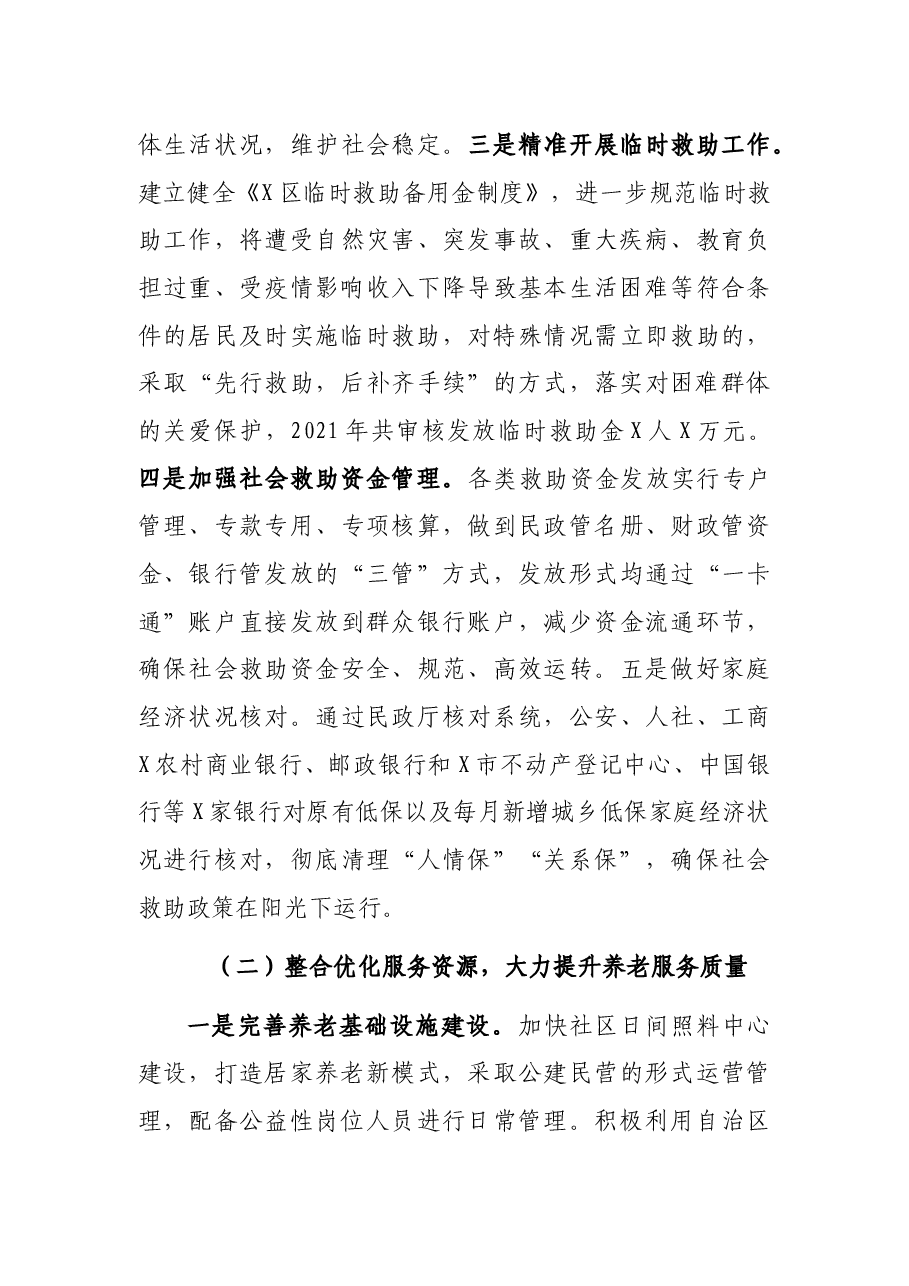 体生活状况，维护社会稳定。三是精准开展临时救助工作。建立健全《X区临时救助备用金制度》，进一步规范临时救助工作，将遭受自然灾害、突发事故、重大疾病、教育负担过重、受疫情影响收入下降导致基本生活困难等符合条件的居民及时实施临时救助，对特殊情况需立即救助的，采取“先行救助，后补齐手续”的方式，落实对困难群体的关爱保护，2021年共审核发放临时救助金X人X万元。四是加强社会救助资金管理。各类救助资金发放实行专户管理、专款专用、专项核算，做到民政管名册、财政管资金、银行管发放的“三管”方式，发放形式均通过“一卡通”账户直接发放到群众银行账户，减少资金流通环节，确保社会救助资金安全、规范、高效运转。五是做好家庭经济状况核对。通过民政厅核对系统，公安、人社、工商X农村商业银行、邮政银行和X市不动产登记中心、中国银行等X家银行对原有低保以及每月新增城乡低保家庭经济状况进行核对，彻底清理“人情保”“关系保”，确保社会救助政策在阳光下运行。

（二）整合优化服务资源，大力提升养老服务质量

一是完善养老基础设施建设。加快社区日间照料中心建设，打造居家养老新模式，采取公建民营的形式运营管理，配备公益性岗位人员进行日常管理。积极利用自治区